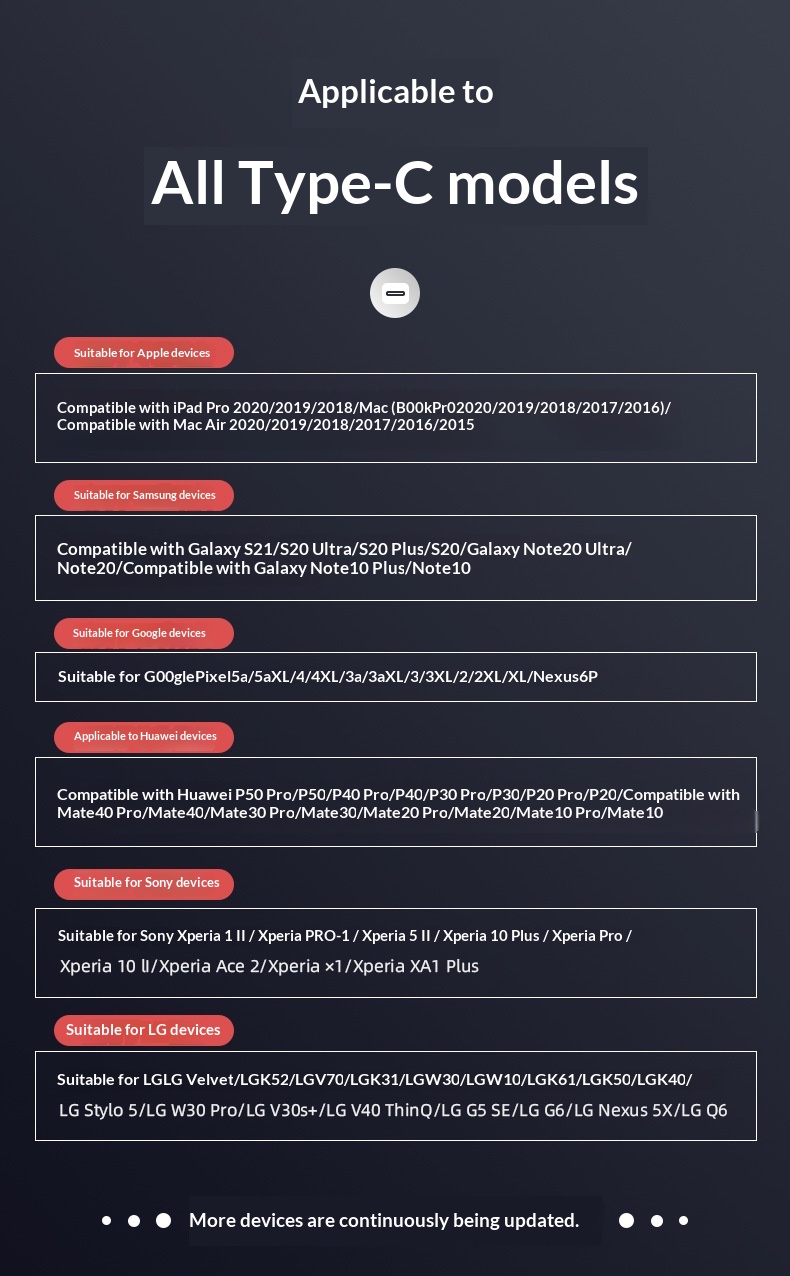 Applicable to

All Type-C models

Suitable for Apple devices

Compatible with iPad Pro 2020/2019/2018/Mac (B00kPr02020/2019/2018/2017/2016)/ Compatible with Mac Air 2020/2019/2018/2017/2016/2015

Suitable for Samsung devices

Compatible with Galaxy S21/S20 Ultra/S20 Plus/S20/Galaxy Note20 Ultra/ Note20/Compatible with Galaxy Note10 Plus/Note10

Suitable for Google devices

Suitable for G00glePixel5a/5aXL/4/4XL/3a/3aXL/3/3XL/2/2XL/XL/Nexus6P

Applicable to Huawei devices

Compatible with Huawei P50 Pro/P50/P40 Pro/P40/P30 Pro/P30/P20 Pro/P20/Compatible with Mate40 Pro/Mate40/Mate30 Pro/Mate30/Mate20 Pro/Mate20/Mate10 Pro/Mate10

Suitable for Sony devices

Suitable for Sony Xperia 1 II / Xperia PRO-1 / Xperia 5 II / Xperia 10 Plus / Xperia Pro / Xperia 10 ll/Xperia Ace 2/Xperia ×1/Xperia XA1 Plus

Suitable for LG devices

Suitable for LGLG Velvet/LGK52/LGV70/LGK31/LGW30/LGW10/LGK61/LGK50/LGK40/ LG Stylo 5/LG W30 Pro/LG V30s+/LG V40 ThinQ/LG G5 SE/LG G6/LG Nexus 5X/LG Q6

More devices are continuously being updated.